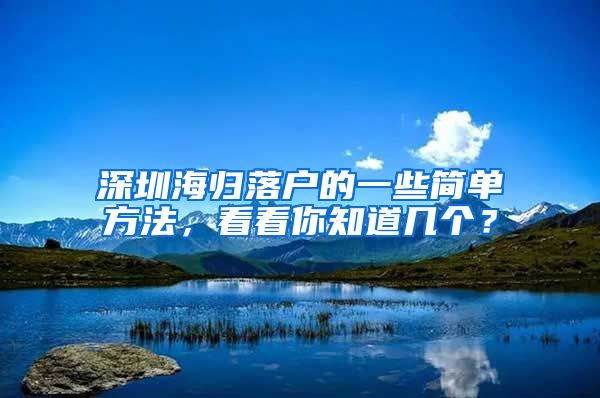 深圳海归落户的一些简单方法，看看你知道几个？